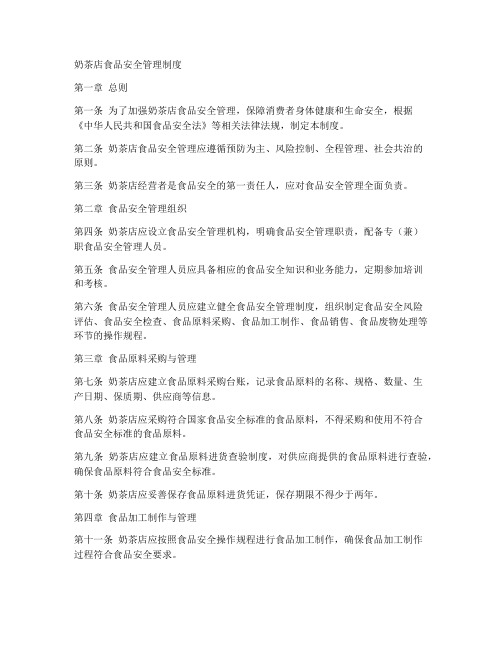 奶茶店食品安全管理制度

第一章 总则

第一条 为了加强奶茶店食品安全管理，保障消费者身体健康和生命安全，根据《中华人民共和国食品安全法》等相关法律法规，制定本制度。

第二条 奶茶店食品安全管理应遵循预防为主、风险控制、全程管理、社会共治的原则。

第三条 奶茶店经营者是食品安全的第一责任人，应对食品安全管理全面负责。

第二章 食品安全管理组织

第四条 奶茶店应设立食品安全管理机构，明确食品安全管理职责，配备专（兼）职食品安全管理人员。

第五条 食品安全管理人员应具备相应的食品安全知识和业务能力，定期参加培训和考核。

第六条 食品安全管理人员应建立健全食品安全管理制度，组织制定食品安全风险评估、食品安全检查、食品原料采购、食品加工制作、食品销售、食品废物处理等环节的操作规程。

第三章 食品原料采购与管理

第七条 奶茶店应建立食品原料采购台账，记录食品原料的名称、规格、数量、生产日期、保质期、供应商等信息。

第八条 奶茶店应采购符合国家食品安全标准的食品原料，不得采购和使用不符合食品安全标准的食品原料。

第九条 奶茶店应建立食品原料进货查验制度，对供应商提供的食品原料进行查验，确保食品原料符合食品安全标准。

第十条 奶茶店应妥善保存食品原料进货凭证，保存期限不得少于两年。

第四章 食品加工制作与管理

第十一条 奶茶店应按照食品安全操作规程进行食品加工制作，确保食品加工制作过程符合食品安全要求。